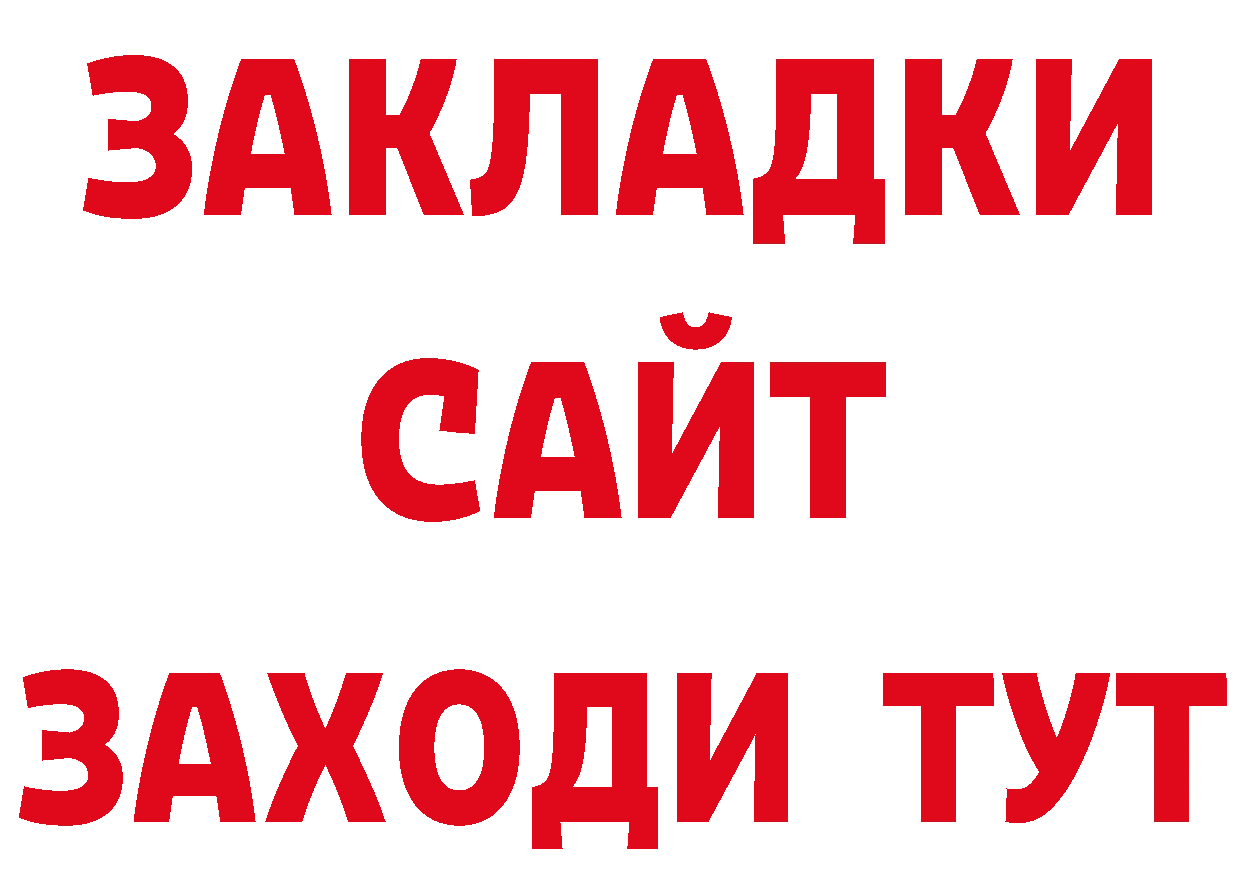 ЗАКЛАДКИ
САЙТ
ЗАХОДИ ТУТ